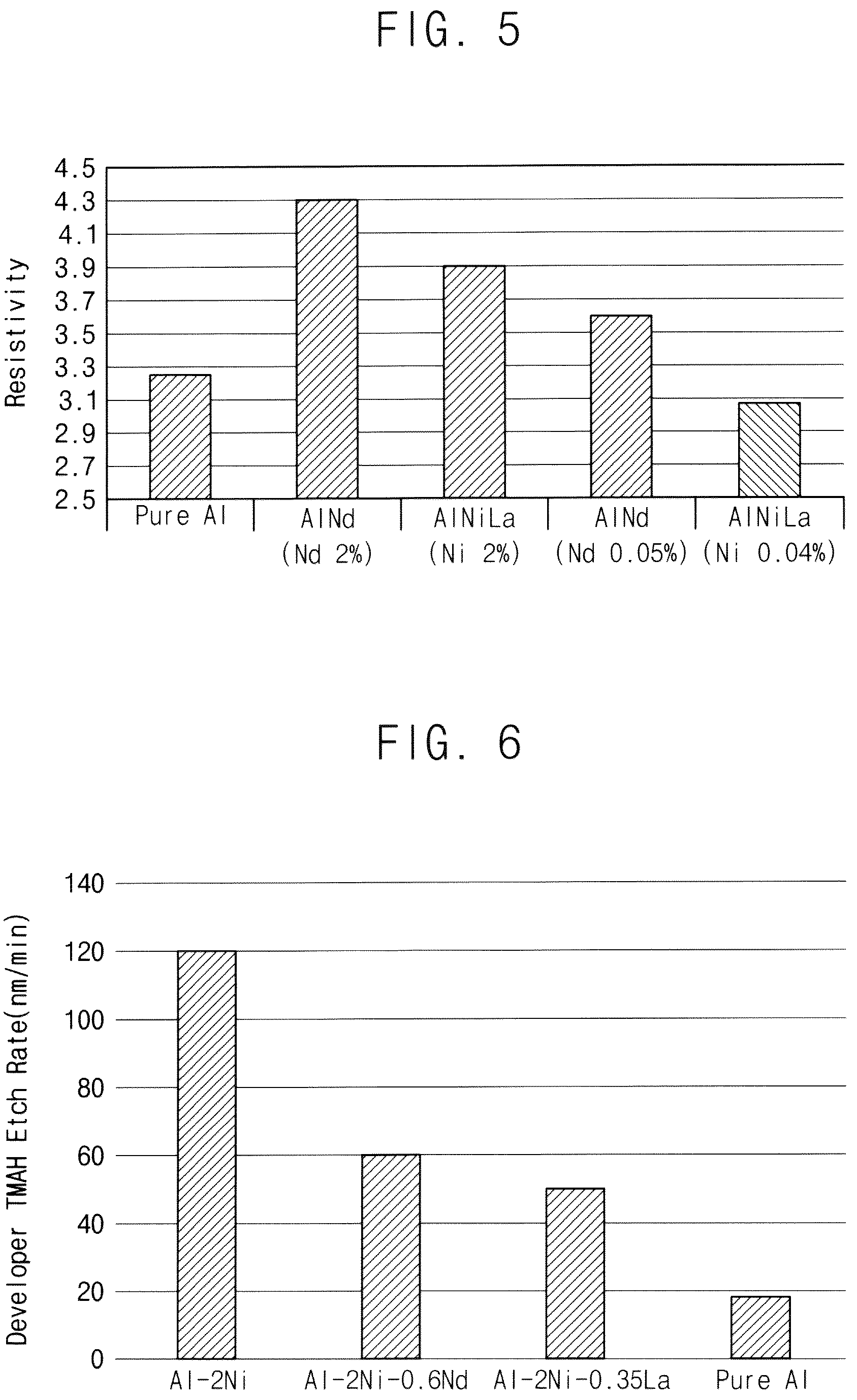 FIG. 5

Resistivity

4.5
4.3
4.1
3.9
3.7
3.5
3.3
3.1
2.9
2.7
2.5

Pure Al
AlNd (Nd 2%)
AlNiLa (Ni 2%)
AlNd (Nd 0.05%)
AlNiLa (Ni 0.04%)

FIG. 6

Developer TMAH Etch Rate(nm/min)

140
120
100
80
60
40
20
0

Al-2Ni
Al-2Ni-0.6Nd
Al-2Ni-0.35La
Pure Al